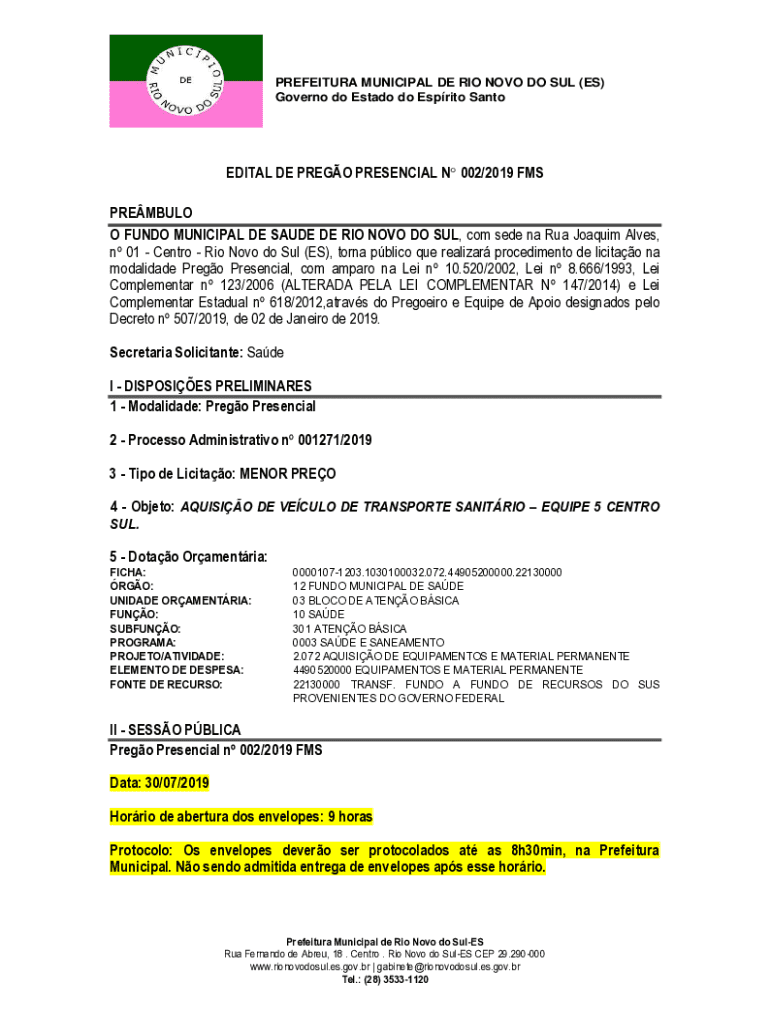 MUNICIPIO DE RIO NOVO DO SUL

PREFEITURA MUNICIPAL DE RIO NOVO DO SUL (ES)
Governo do Estado do Espírito Santo

EDITAL DE PREGÃO PRESENCIAL N° 002/2019 FMS

PREÂMBULO
O FUNDO MUNICIPAL DE SAUDE DE RIO NOVO DO SUL, com sede na Rua Joaquim Alves, nº 01 - Centro - Rio Novo do Sul (ES), torna público que realizará procedimento de licitação na modalidade Pregão Presencial, com amparo na Lei nº 10.520/2002, Lei nº 8.666/1993, Lei Complementar nº 123/2006 (ALTERADA PELA LEI COMPLEMENTAR Nº 147/2014) e Lei Complementar Estadual nº 618/2012,através do Pregoeiro e Equipe de Apoio designados pelo Decreto nº 507/2019, de 02 de Janeiro de 2019.

Secretaria Solicitante: Saúde

I - DISPOSIÇÕES PRELIMINARES
1 - Modalidade: Pregão Presencial

2 - Processo Administrativo nº 001271/2019

3 - Tipo de Licitação: MENOR PREÇO

4 - Objeto: AQUISIÇÃO DE VEÍCULO DE TRANSPORTE SANITÁRIO – EQUIPE 5 CENTRO SUL.

5 - Dotação Orçamentária:

| | |
|---|---|
| FICHA: | 0000107-1203.1030100032.072.44905200000.22130000 |
| ÓRGÃO: | 12 FUNDO MUNICIPAL DE SAÚDE |
| UNIDADE ORÇAMENTÁRIA: | 03 BLOCO DE ATENÇÃO BÁSICA |
| FUNÇÃO: | 10 SAÚDE |
| SUBFUNÇÃO: | 301 ATENÇÃO BÁSICA |
| PROGRAMA: | 0003 SAÚDE E SANEAMENTO |
| PROJETO/ATIVIDADE: | 2.072 AQUISIÇÃO DE EQUIPAMENTOS E MATERIAL PERMANENTE |
| ELEMENTO DE DESPESA: | 4490520000 EQUIPAMENTOS E MATERIAL PERMANENTE |
| FONTE DE RECURSO: | 22130000 TRANSF. FUNDO A FUNDO DE RECURSOS DO SUS PROVENIENTES DO GOVERNO FEDERAL |

II - SESSÃO PÚBLICA
Pregão Presencial nº 002/2019 FMS

Data: 30/07/2019

Horário de abertura dos envelopes: 9 horas

Protocolo: Os envelopes deverão ser protocolados até as 8h30min, na Prefeitura Municipal. Não sendo admitida entrega de envelopes após esse horário.

Prefeitura Municipal de Rio Novo do Sul-ES
Rua Fernando de Abreu, 18 . Centro . Rio Novo do Sul-ES CEP 29.290-000
www.rionovodosul.es.gov.br | gabinete@rionovodosul.es.gov.br
Tel.: (28) 3533-1120